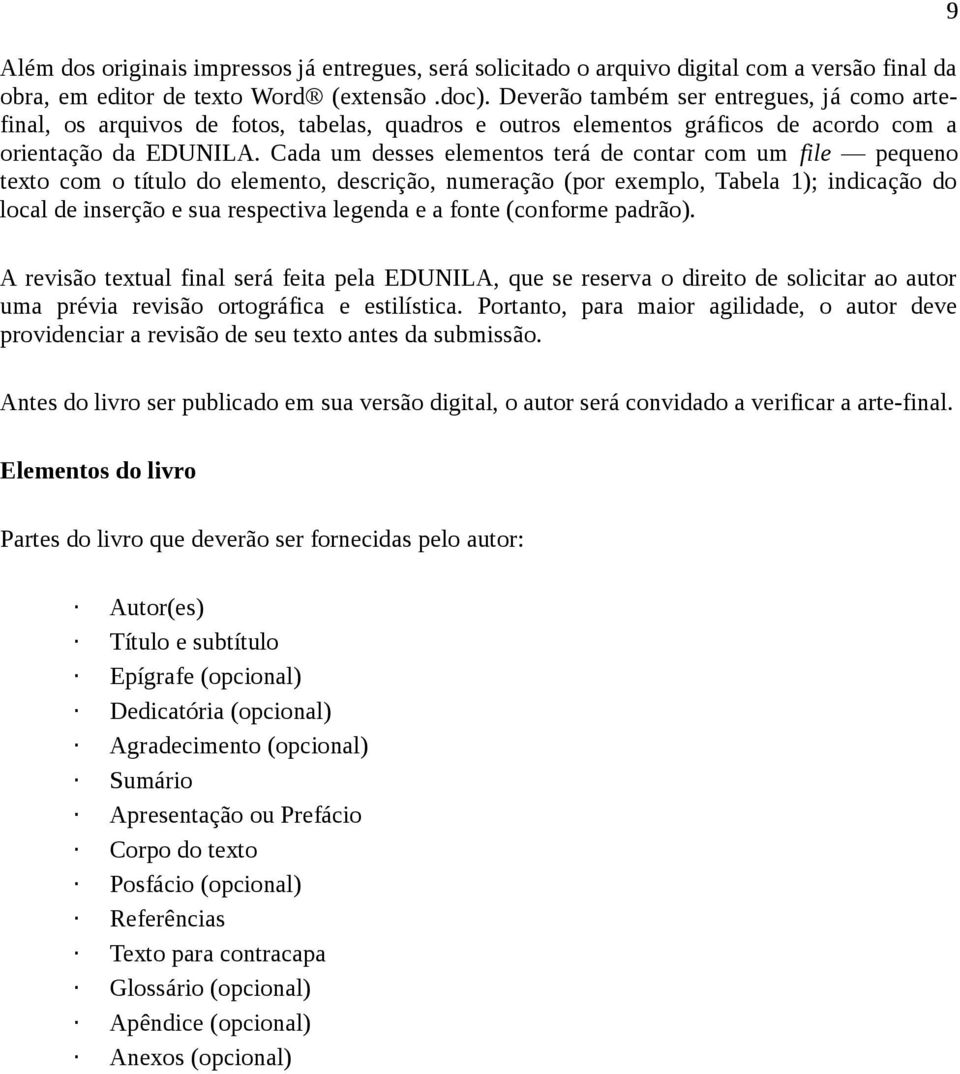 9

Além dos originais impressos já entregues, será solicitado o arquivo digital com a versão final da obra, em editor de texto Word® (extensão .doc). Deverão também ser entregues, já como arte-final, os arquivos de fotos, tabelas, quadros e outros elementos gráficos de acordo com a orientação da EDUNILA. Cada um desses elementos terá de contar com um file — pequeno texto com o título do elemento, descrição, numeração (por exemplo, Tabela 1); indicação do local de inserção e sua respectiva legenda e a fonte (conforme padrão).

A revisão textual final será feita pela EDUNILA, que se reserva o direito de solicitar ao autor uma prévia revisão ortográfica e estilística. Portanto, para maior agilidade, o autor deve providenciar a revisão de seu texto antes da submissão.

Antes do livro ser publicado em sua versão digital, o autor será convidado a verificar a arte-final.

Elementos do livro

Partes do livro que deverão ser fornecidas pelo autor:

· Autor(es)
· Título e subtítulo
· Epígrafe (opcional)
· Dedicatória (opcional)
· Agradecimento (opcional)
· Sumário
· Apresentação ou Prefácio
· Corpo do texto
· Posfácio (opcional)
· Referências
· Texto para contracapa
· Glossário (opcional)
· Apêndice (opcional)
· Anexos (opcional)